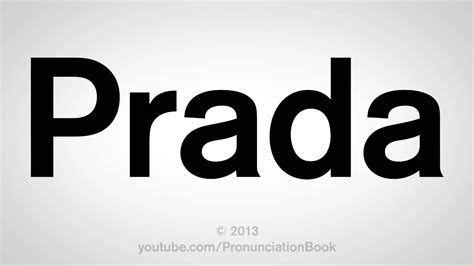 Prada

© 2013
youtube.com/PronunciationBook